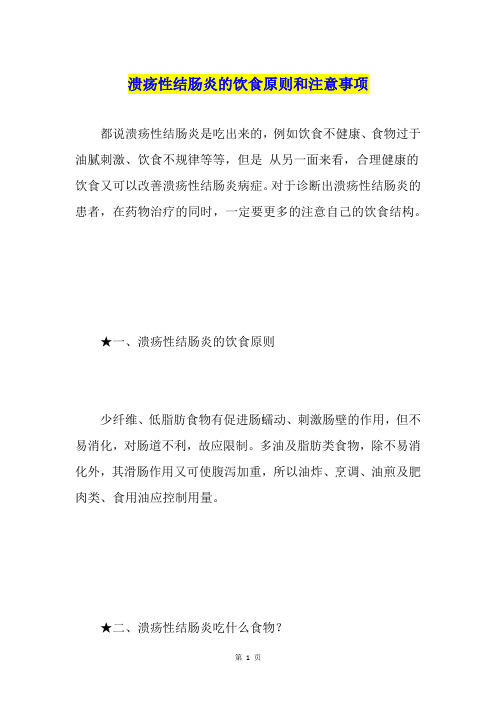 溃疡性结肠炎的饮食原则和注意事项

都说溃疡性结肠炎是吃出来的，例如饮食不健康、食物过于油腻刺激、饮食不规律等等，但是 从另一面来看，合理健康的饮食又可以改善溃疡性结肠炎病症。对于诊断出溃疡性结肠炎的患者，在药物治疗的同时，一定要更多的注意自己的饮食结构。

★一、溃疡性结肠炎的饮食原则

少纤维、低脂肪食物有促进肠蠕动、刺激肠壁的作用，但不易消化，对肠道不利，故应限制。多油及脂肪类食物，除不易消化外，其滑肠作用又可使腹泻加重，所以油炸、烹调、油煎及肥肉类、食用油应控制用量。

★二、溃疡性结肠炎吃什么食物？

第 1 页